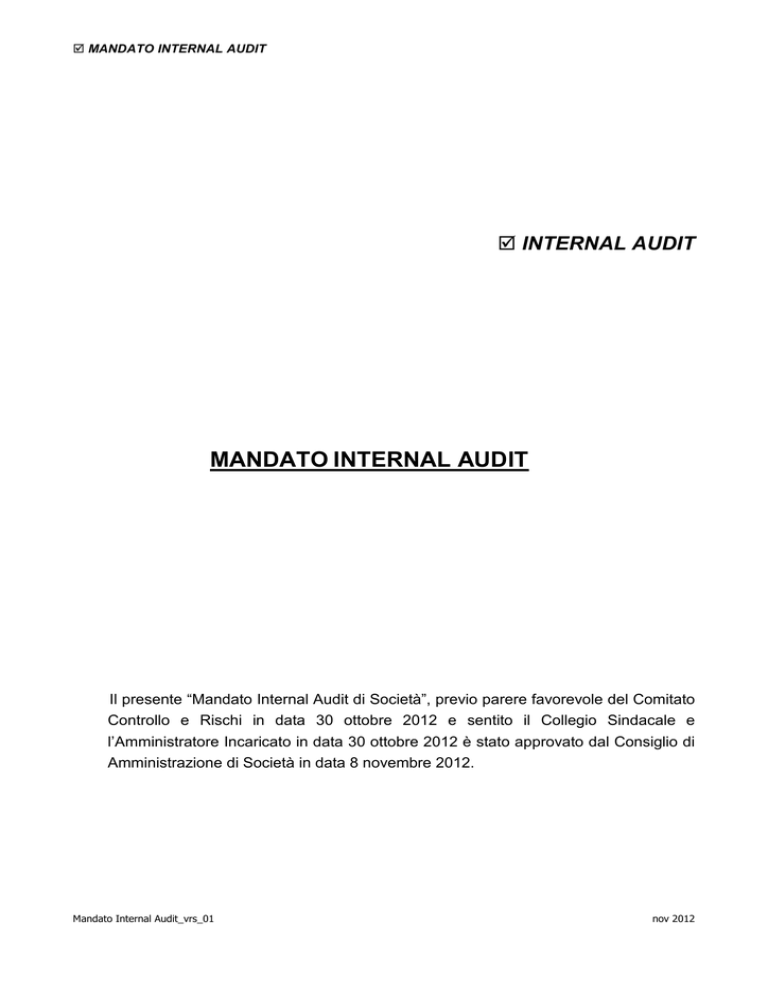 ☑ MANDATO INTERNAL AUDIT

☑ INTERNAL AUDIT

MANDATO INTERNAL AUDIT

Il presente “Mandato Internal Audit di Società”, previo parere favorevole del Comitato Controllo e Rischi in data 30 ottobre 2012 e sentito il Collegio Sindacale e l’Amministratore Incaricato in data 30 ottobre 2012 è stato approvato dal Consiglio di Amministrazione di Società in data 8 novembre 2012.

Mandato Internal Audit_vrs_01

nov 2012